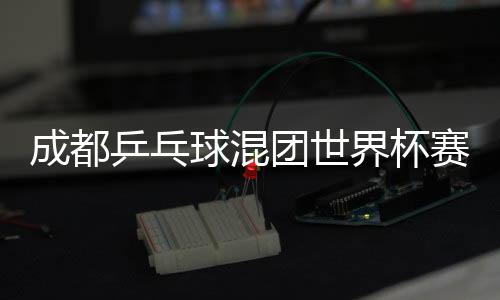 成都乒乓球混团世界杯赛